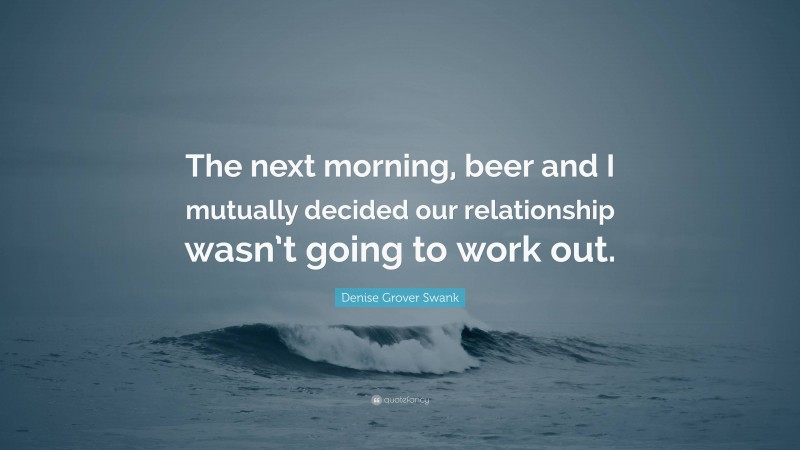 The next morning, beer and I mutually decided our relationship wasn’t going to work out.

Denise Grover Swank

quotefancy